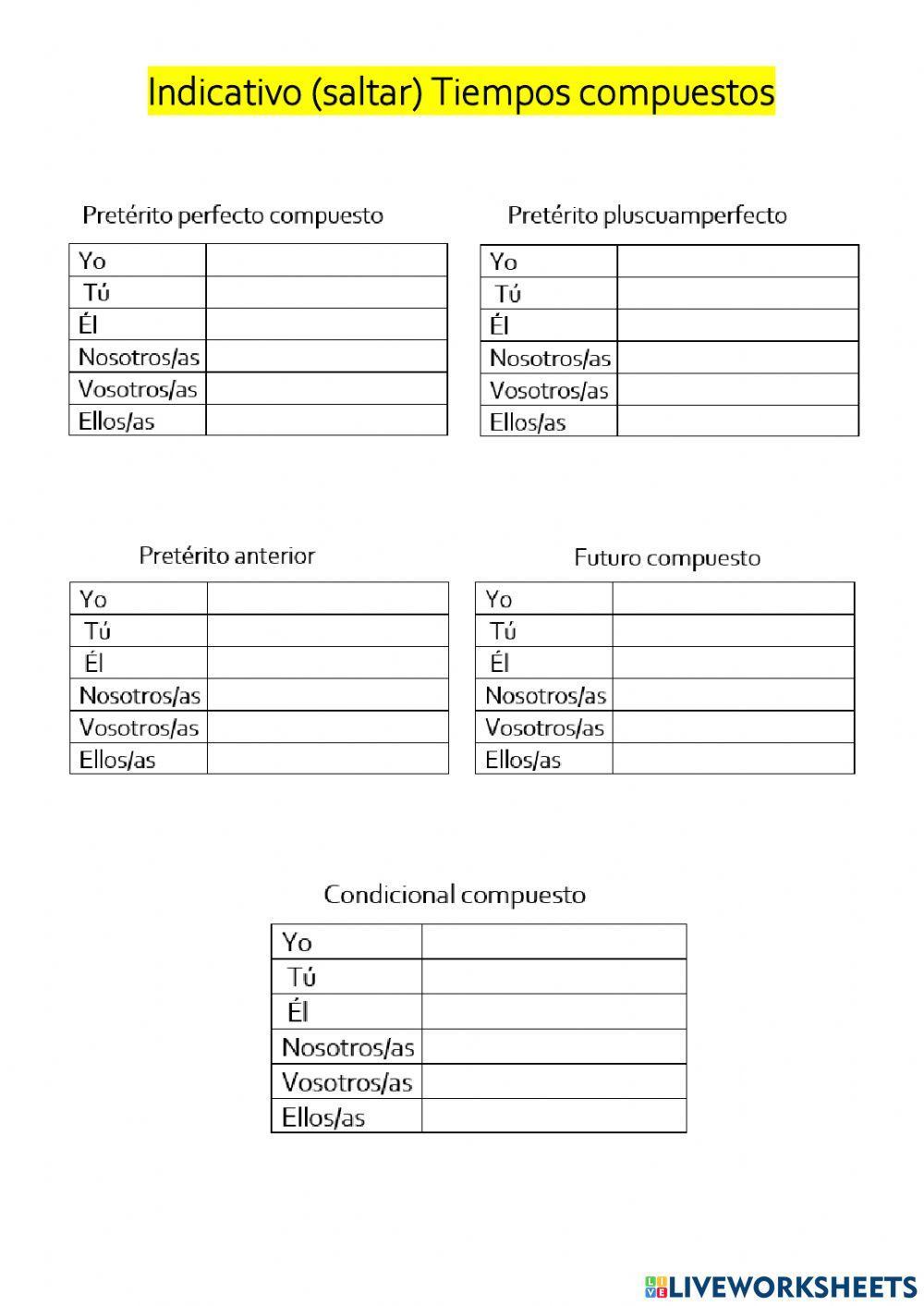 Indicativo (saltar) Tiempos compuestos

Pretérito perfecto compuesto

| Yo | |
|---|---|
| Tú | |
| Él | |
| Nosotros/as | |
| Vosotros/as | |
| Ellos/as | |

Pretérito pluscuamperfecto

| Yo | |
|---|---|
| Tú | |
| Él | |
| Nosotros/as | |
| Vosotros/as | |
| Ellos/as | |

Pretérito anterior

| Yo | |
|---|---|
| Tú | |
| Él | |
| Nosotros/as | |
| Vosotros/as | |
| Ellos/as | |

Futuro compuesto

| Yo | |
|---|---|
| Tú | |
| Él | |
| Nosotros/as | |
| Vosotros/as | |
| Ellos/as | |

Condicional compuesto

| Yo | |
|---|---|
| Tú | |
| Él | |
| Nosotros/as | |
| Vosotros/as | |
| Ellos/as | |

LIVEWORKSHEETS